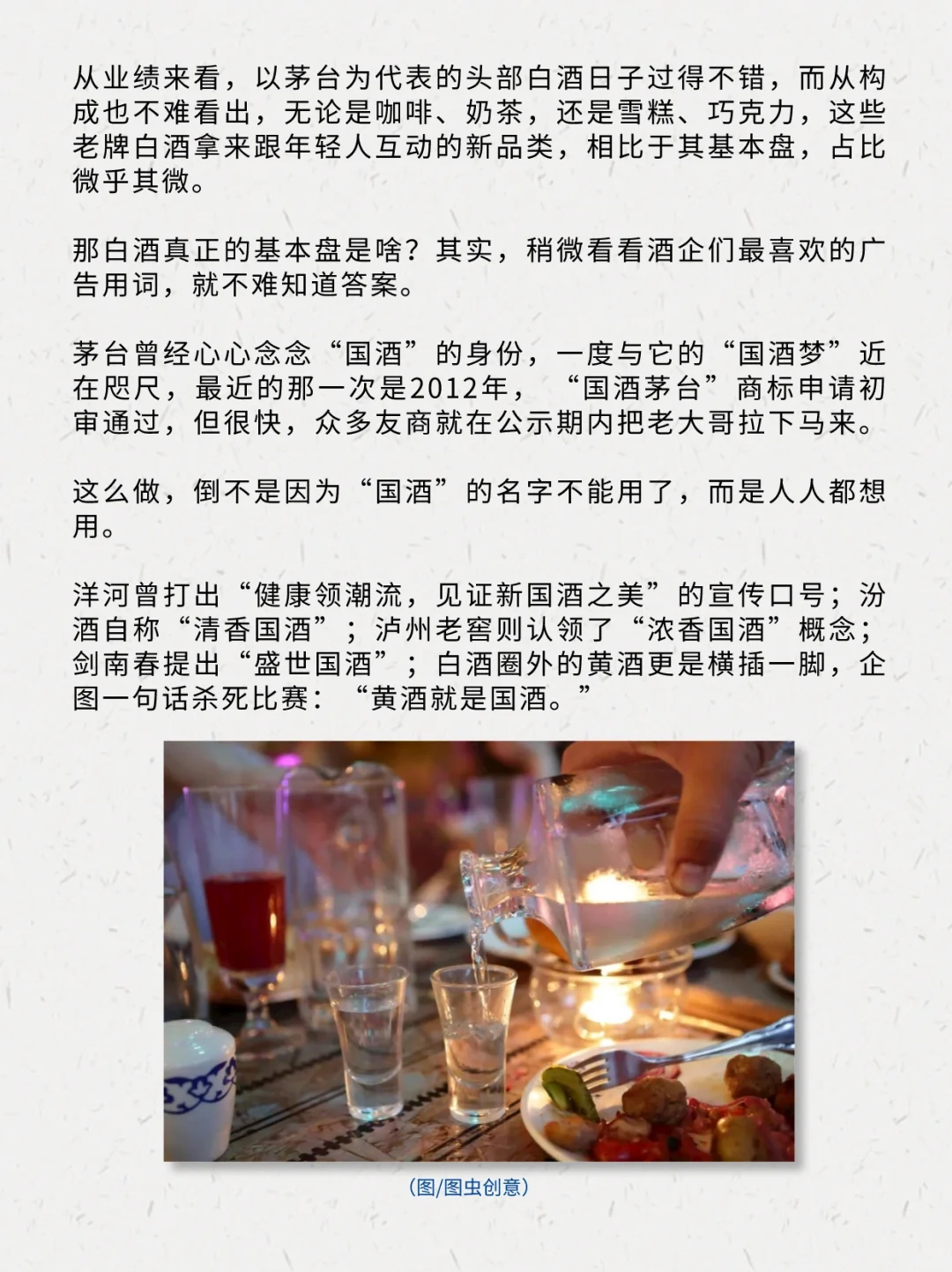 从业绩来看，以茅台为代表的头部白酒日子过得不错，而从构成也不难看出，无论是咖啡、奶茶，还是雪糕、巧克力，这些老牌白酒拿来跟年轻人互动的新品类，相比于其基本盘，占比微乎其微。

那白酒真正的基本盘是啥？其实，稍微看看酒企们最喜欢的广告用词，就不难知道答案。

茅台曾经心心念念“国酒”的身份，一度与它的“国酒梦”近在咫尺，最近的那一次是2012年，“国酒茅台”商标申请初审通过，但很快，众多友商就在公示期内把老大哥拉下马来。

这么做，倒不是因为“国酒”的名字不能用了，而是人人都想用。

洋河曾打出“健康领潮流，见证新国酒之美”的宣传口号；汾酒自称“清香国酒”；泸州老窖则认领了“浓香国酒”概念；剑南春提出“盛世国酒”；白酒圈外的黄酒更是横插一脚，企图一句话杀死比赛：“黄酒就是国酒。”

(图/图虫创意)